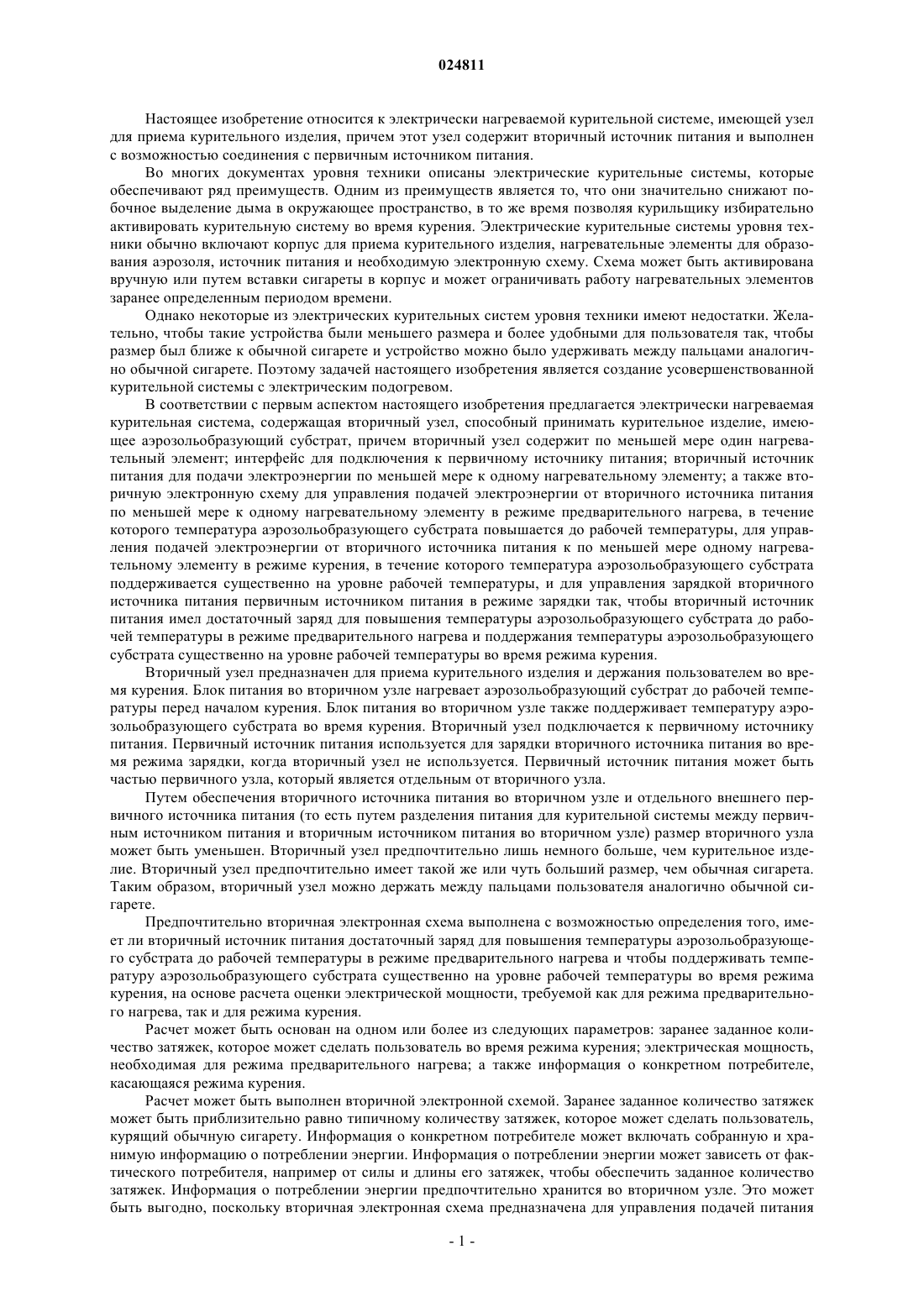 024811

Настоящее изобретение относится к электрически нагреваемой курительной системе, имеющей узел для приема курительного изделия, причем этот узел содержит вторичный источник питания и выполнен с возможностью соединения с первичным источником питания.

Во многих документах уровня техники описаны электрические курительные системы, которые обеспечивают ряд преимуществ. Одним из преимуществ является то, что они значительно снижают побочное выделение дыма в окружающее пространство, в то же время позволяя курильщику избирательно активировать курительную систему во время курения. Электрические курительные системы уровня техники обычно включают корпус для приема курительного изделия, нагревательные элементы для образования аэрозоля, источник питания и необходимую электронную схему. Схема может быть активирована вручную или путем вставки сигареты в корпус и может ограничивать работу нагревательных элементов заранее определенным периодом времени.

Однако некоторые из электрических курительных систем уровня техники имеют недостатки. Желательно, чтобы такие устройства были меньшего размера и более удобными для пользователя так, чтобы размер был ближе к обычной сигарете и устройство можно было удерживать между пальцами аналогично обычной сигарете. Поэтому задачей настоящего изобретения является создание усовершенствованной курительной системы с электрическим подогревом.

В соответствии с первым аспектом настоящего изобретения предлагается электрически нагреваемая курительная система, содержащая вторичный узел, способный принимать курительное изделие, имеющее аэрозольобразующий субстрат, причем вторичный узел содержит по меньшей мере один нагревательный элемент; интерфейс для подключения к первичному источнику питания; вторичный источник питания для подачи электроэнергии по меньшей мере к одному нагревательному элементу; а также вторичную электронную схему для управления подачей электроэнергии от вторичного источника питания по меньшей мере к одному нагревательному элементу в режиме предварительного нагрева, в течение которого температура аэрозольобразующего субстрата повышается до рабочей температуры, для управления подачей электроэнергии от вторичного источника питания к по меньшей мере одному нагревательному элементу в режиме курения, в течение которого температура аэрозольобразующего субстрата поддерживается существенно на уровне рабочей температуры, и для управления зарядкой вторичного источника питания первичным источником питания в режиме зарядки так, чтобы вторичный источник питания имел достаточный заряд для повышения температуры аэрозольобразующего субстрата до рабочей температуры в режиме предварительного нагрева и поддержания температуры аэрозольобразующего субстрата существенно на уровне рабочей температуры во время режима курения.

Вторичный узел предназначен для приема курительного изделия и держания пользователем во время курения. Блок питания во вторичном узле нагревает аэрозольобразующий субстрат до рабочей температуры перед началом курения. Блок питания во вторичном узле также поддерживает температуру аэрозольобразующего субстрата во время курения. Вторичный узел подключается к первичному источнику питания. Первичный источник питания используется для зарядки вторичного источника питания во время режима зарядки, когда вторичный узел не используется. Первичный источник питания может быть частью первичного узла, который является отдельным от вторичного узла.

Путем обеспечения вторичного источника питания во вторичном узле и отдельного внешнего первичного источника питания (то есть путем разделения питания для курительной системы между первичным источником питания и вторичным источником питания во вторичном узле) размер вторичного узла может быть уменьшен. Вторичный узел предпочтительно лишь немного больше, чем курительное изделие. Вторичный узел предпочтительно имеет такой же или чуть больший размер, чем обычная сигарета. Таким образом, вторичный узел можно держать между пальцами пользователя аналогично обычной сигарете.

Предпочтительно вторичная электронная схема выполнена с возможностью определения того, имеет ли вторичный источник питания достаточный заряд для повышения температуры аэрозольобразующего субстрата до рабочей температуры в режиме предварительного нагрева и чтобы поддерживать температуру аэрозольобразующего субстрата существенно на уровне рабочей температуры во время режима курения, на основе расчета оценки электрической мощности, требуемой как для режима предварительного нагрева, так и для режима курения.

Расчет может быть основан на одном или более из следующих параметров: заранее заданное количество затяжек, которое может сделать пользователь во время режима курения; электрическая мощность, необходимая для режима предварительного нагрева; а также информация о конкретном потребителе, касающаяся режима курения.

Расчет может быть выполнен вторичной электронной схемой. Заранее заданное количество затяжек может быть приблизительно равно типичному количеству затяжек, которое может сделать пользователь, курящий обычную сигарету. Информация о конкретном потребителе может включать собранную и хранимую информацию о потреблении энергии. Информация о потреблении энергии может зависеть от фактического потребителя, например от силы и длины его затяжек, чтобы обеспечить заданное количество затяжек. Информация о потреблении энергии предпочтительно хранится во вторичном узле. Это может быть выгодно, поскольку вторичная электронная схема предназначена для управления подачей питания

- 1 -